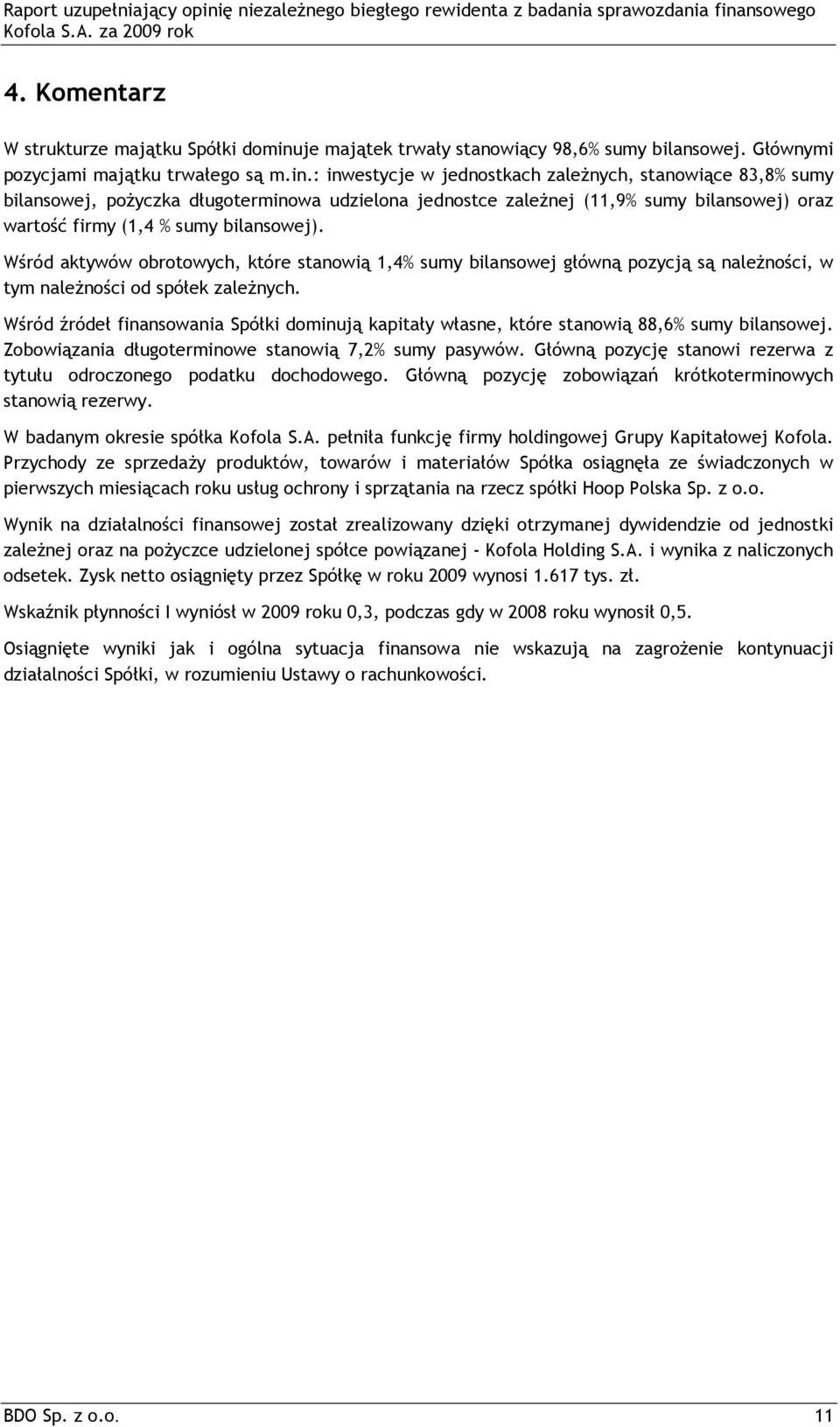 Raport uzupełniający opinię niezależnego biegłego rewidenta z badania sprawozdania finansowego Kofola S.A. za 2009 rok

4. Komentarz

W strukturze majątku Spółki dominuje majątek trwały stanowiący 98,6% sumy bilansowej. Głównymi pozycjami majątku trwałego są m.in.: inwestycje w jednostkach zależnych, stanowiące 83,8% sumy bilansowej, pożyczka długoterminowa udzielona jednostce zależnej (11,9% sumy bilansowej) oraz wartość firmy (1,4 % sumy bilansowej).

Wśród aktywów obrotowych, które stanowią 1,4% sumy bilansowej główną pozycją są należności, w tym należności od spółek zależnych.

Wśród źródeł finansowania Spółki dominują kapitały własne, które stanowią 88,6% sumy bilansowej. Zobowiązania długoterminowe stanowią 7,2% sumy pasywów. Główną pozycję stanowi rezerwa z tytułu odroczonego podatku dochodowego. Główną pozycję zobowiązań krótkoterminowych stanowią rezerwy.

W badanym okresie spółka Kofola S.A. pełniła funkcję firmy holdingowej Grupy Kapitałowej Kofola. Przychody ze sprzedaży produktów, towarów i materiałów Spółka osiągnęła ze świadczonych w pierwszych miesiącach roku usług ochrony i sprzątania na rzecz spółki Hoop Polska Sp. z o.o.

Wynik na działalności finansowej został zrealizowany dzięki otrzymanej dywidendzie od jednostki zależnej oraz na pożyczce udzielonej spółce powiązanej - Kofola Holding S.A. i wynika z naliczonych odsetek. Zysk netto osiągnięty przez Spółkę w roku 2009 wynosi 1.617 tys. zł.

Wskaźnik płynności I wyniósł w 2009 roku 0,3, podczas gdy w 2008 roku wynosił 0,5.

Osiągnięte wyniki jak i ogólna sytuacja finansowa nie wskazują na zagrożenie kontynuacji działalności Spółki, w rozumieniu Ustawy o rachunkowości.

BDO Sp. z o.o. 11